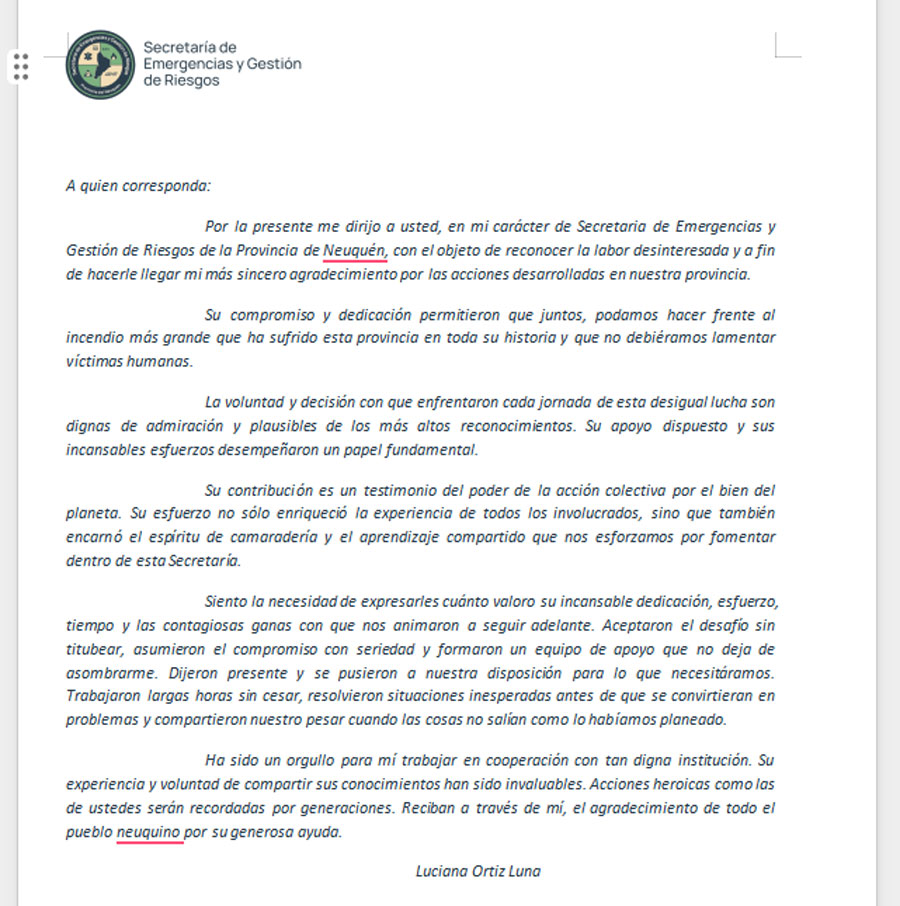 Secretaría de Emergencias y Gestión de Riesgos

A quien corresponda:

Por la presente me dirijo a usted, en mi carácter de Secretaria de Emergencias y Gestión de Riesgos de la Provincia de Neuquén, con el objeto de reconocer la labor desinteresada y a fin de hacerle llegar mi más sincero agradecimiento por las acciones desarrolladas en nuestra provincia.

Su compromiso y dedicación permitieron que juntos, podamos hacer frente al incendio más grande que ha sufrido esta provincia en toda su historia y que no debiéramos lamentar víctimas humanas.

La voluntad y decisión con que enfrentaron cada jornada de esta desigual lucha son dignas de admiración y plausibles de los más altos reconocimientos. Su apoyo dispuesto y sus incansables esfuerzos desempeñaron un papel fundamental.

Su contribución es un testimonio del poder de la acción colectiva por el bien del planeta. Su esfuerzo no sólo enriqueció la experiencia de todos los involucrados, sino que también encarnó el espíritu de camaradería y el aprendizaje compartido que nos esforzamos por fomentar dentro de esta Secretaría.

Siento la necesidad de expresarles cuánto valoro su incansable dedicación, esfuerzo, tiempo y las contagiosas ganas con que nos animaron a seguir adelante. Aceptaron el desafío sin titubear, asumieron el compromiso con seriedad y formaron un equipo de apoyo que no deja de asombrarme. Dijeron presente y se pusieron a nuestra disposición para lo que necesitáramos. Trabajaron largas horas sin cesar, resolvieron situaciones inesperadas antes de que se convirtieran en problemas y compartieron nuestro pesar cuando las cosas no salían como lo habíamos planeado.

Ha sido un orgullo para mí trabajar en cooperación con tan digna institución. Su experiencia y voluntad de compartir sus conocimientos han sido invaluables. Acciones heroicas como las de ustedes serán recordadas por generaciones. Reciban a través de mí, el agradecimiento de todo el pueblo neuquino por su generosa ayuda.

Luciana Ortiz Luna